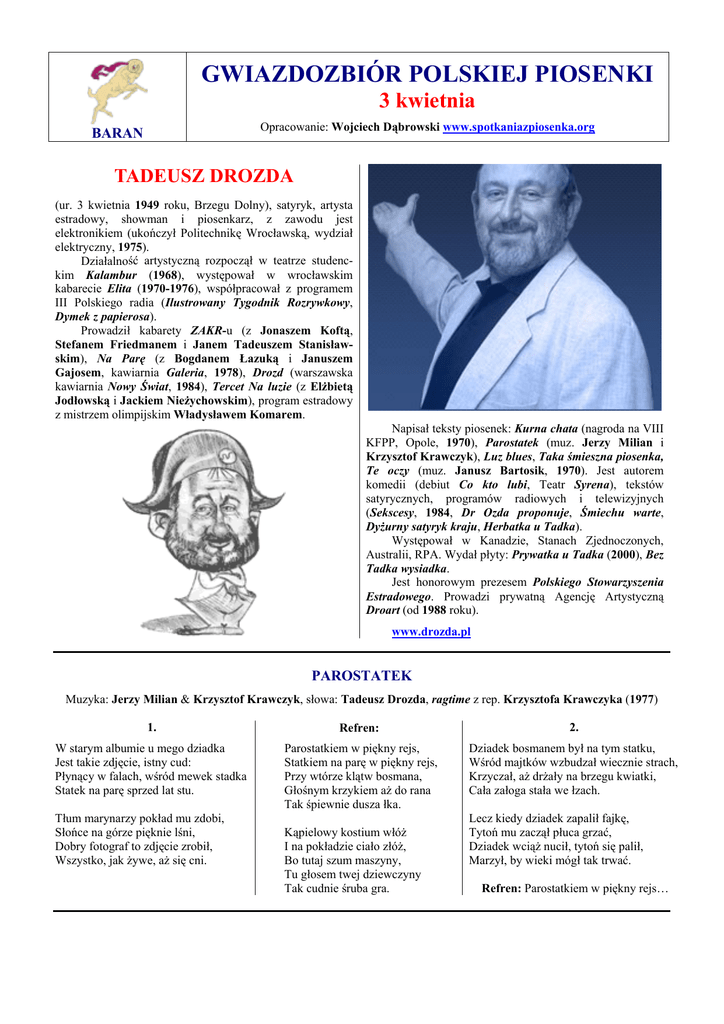 BARAN

GWIAZDOZBIÓR POLSKIEJ PIOSENKI
3 kwietnia

Opracowanie: Wojciech Dąbrowski www.spotkaniazpiosenka.org

TADEUSZ DROZDA

(ur. 3 kwietnia 1949 roku, Brzegu Dolny), satyryk, artysta estradowy, showman i piosenkarz, z zawodu jest elektronikiem (ukończył Politechnikę Wrocławską, wydział elektryczny, 1975).

Działalność artystyczną rozpoczął w teatrze studenckim Kalambur (1968), występował w wrocławskim kabarecie Elita (1970-1976), współpracował z programem III Polskiego radia (Ilustrowany Tygodnik Rozrywkowy, Dymek z papierosa).

Prowadził kabarety ZAKR-u (z Jonaszem Koftą, Stefanem Friedmanem i Janem Tadeuszem Stanisławskim), Na Parę (z Bogdanem Łazuką i Januszem Gajosem, kawiarnia Galeria, 1978), Drozd (warszawska kawiarnia Nowy Świat, 1984), Tercet Na luzie (z Elżbietą Jodłowską i Jackiem Nieżychowskim), program estradowy z mistrzem olimpijskim Władysławem Komarem.

Napisał teksty piosenek: Kurna chata (nagroda na VIII KFPP, Opole, 1970), Parostatek (muz. Jerzy Milian i Krzysztof Krawczyk), Luz blues, Taka śmieszna piosenka, Te oczy (muz. Janusz Bartosik, 1970). Jest autorem komedii (debiut Co kto lubi, Teatr Syrena), tekstów satyrycznych, programów radiowych i telewizyjnych (Sekscesy, 1984, Dr Ozda proponuje, Śmiechu warte, Dyżurny satyryk kraju, Herbatka u Tadka).

Występował w Kanadzie, Stanach Zjednoczonych, Australii, RPA. Wydał płyty: Prywatka u Tadka (2000), Bez Tadka wysiadka.

Jest honorowym prezesem Polskiego Stowarzyszenia Estradowego. Prowadzi prywatną Agencję Artystyczną Droart (od 1988 roku).

www.drozda.pl

PAROSTATEK

Muzyka: Jerzy Milian & Krzysztof Krawczyk, słowa: Tadeusz Drozda, ragtime z rep. Krzysztofa Krawczyka (1977)

1.

W starym albumie u mego dziadka
Jest takie zdjęcie, istny cud:
Płynący w falach, wśród mewek stadka
Statek na parę sprzed lat stu.

Tłum marynarzy pokład mu zdobi,
Słońce na górze pięknie lśni,
Dobry fotograf to zdjęcie zrobił,
Wszystko, jak żywe, aż się cni.

Refren:

Parostatkiem w piękny rejs,
Statkiem na parę w piękny rejs,
Przy wtórze klątw bosmana,
Głośnym krzykiem aż do rana
Tak śpiewnie dusza łka.

Kąpielowy kostium włóż
I na pokładzie ciało złóż,
Bo tutaj szum maszyny,
Tu głosem twej dziewczyny
Tak cudnie śruba gra.

2.

Dziadek bosmanem był na tym statku,
Wśród majtków wzbudzał wiecznie strach,
Krzyczał, aż drżały na brzegu kwiatki,
Cała załoga stała we łzach.

Lecz kiedy dziadek zapalił fajkę,
Tytoń mu zaczął płuca grzać,
Dziadek wciąż nucił, tytoń się palił,
Marzył, by wieki mógł tak trwać.

Refren: Parostatkiem w piękny rejs…